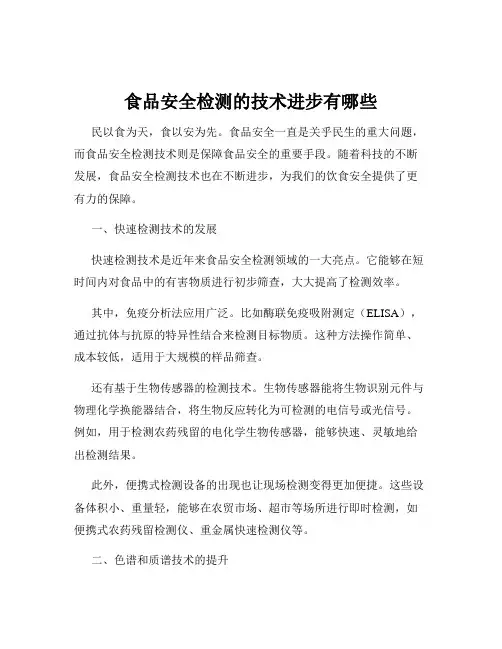 食品安全检测的技术进步有哪些

民以食为天，食以安为先。食品安全一直是关乎民生的重大问题，而食品安全检测技术则是保障食品安全的重要手段。随着科技的不断发展，食品安全检测技术也在不断进步，为我们的饮食安全提供了更有力的保障。

一、快速检测技术的发展

快速检测技术是近年来食品安全检测领域的一大亮点。它能够在短时间内对食品中的有害物质进行初步筛查，大大提高了检测效率。

其中，免疫分析法应用广泛。比如酶联免疫吸附测定（ELISA），通过抗体与抗原的特异性结合来检测目标物质。这种方法操作简单、成本较低，适用于大规模的样品筛查。

还有基于生物传感器的检测技术。生物传感器能将生物识别元件与物理化学换能器结合，将生物反应转化为可检测的电信号或光信号。例如，用于检测农药残留的电化学生物传感器，能够快速、灵敏地给出检测结果。

此外，便携式检测设备的出现也让现场检测变得更加便捷。这些设备体积小、重量轻，能够在农贸市场、超市等场所进行即时检测，如便携式农药残留检测仪、重金属快速检测仪等。

二、色谱和质谱技术的提升